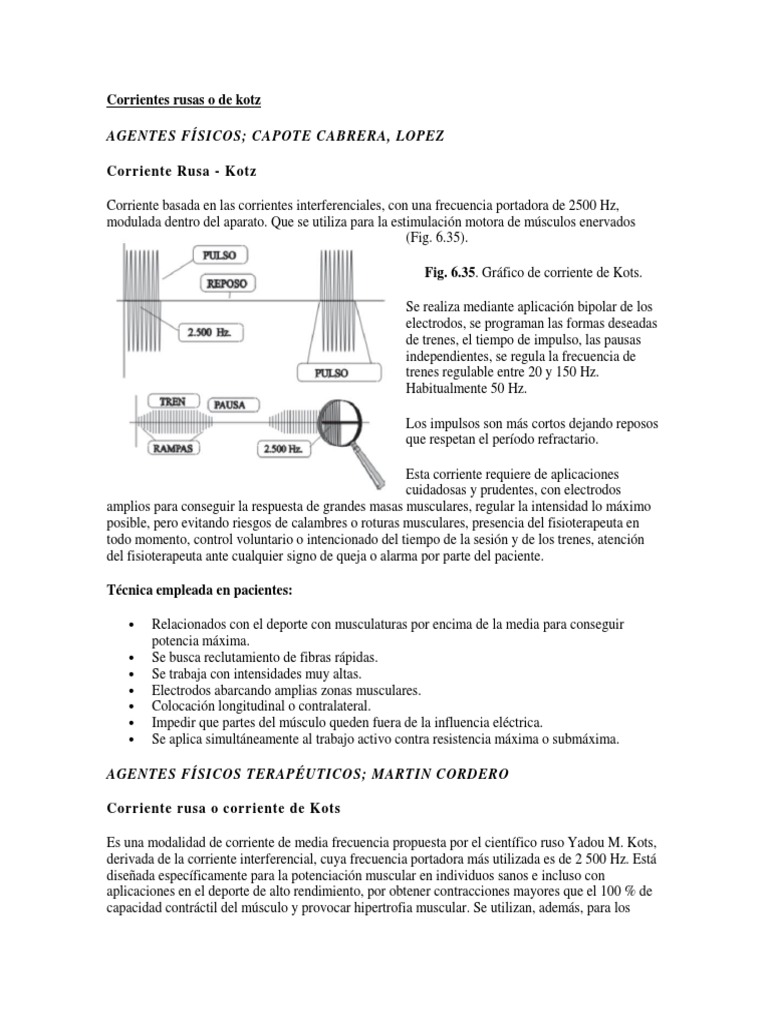 Corrientes rusas o de kotz

AGENTES FÍSICOS; CAPOTE CABRERA, LOPEZ

Corriente Rusa - Kotz

Corriente basada en las corrientes interferenciales, con una frecuencia portadora de 2500 Hz, modulada dentro del aparato. Que se utiliza para la estimulación motora de músculos enervados (Fig. 6.35).

PULSO
REPOSO
2.500 Hz.
PULSO
TREN
PAUSA
RAMPAS
2.500 Hz.

Fig. 6.35. Gráfico de corriente de Kots.

Se realiza mediante aplicación bipolar de los electrodos, se programan las formas deseadas de trenes, el tiempo de impulso, las pausas independientes, se regula la frecuencia de trenes regulable entre 20 y 150 Hz. Habitualmente 50 Hz.

Los impulsos son más cortos dejando reposos que respetan el período refractario.

Esta corriente requiere de aplicaciones cuidadosas y prudentes, con electrodos amplios para conseguir la respuesta de grandes masas musculares, regular la intensidad lo máximo posible, pero evitando riesgos de calambres o roturas musculares, presencia del fisioterapeuta en todo momento, control voluntario o intencionado del tiempo de la sesión y de los trenes, atención del fisioterapeuta ante cualquier signo de queja o alarma por parte del paciente.

Técnica empleada en pacientes:

• Relacionados con el deporte con musculaturas por encima de la media para conseguir potencia máxima.
• Se busca reclutamiento de fibras rápidas.
• Se trabaja con intensidades muy altas.
• Electrodos abarcando amplias zonas musculares.
• Colocación longitudinal o contralateral.
• Impedir que partes del músculo queden fuera de la influencia eléctrica.
• Se aplica simultáneamente al trabajo activo contra resistencia máxima o submáxima.

AGENTES FÍSICOS TERAPÉUTICOS; MARTIN CORDERO

Corriente rusa o corriente de Kots

Es una modalidad de corriente de media frecuencia propuesta por el científico ruso Yadou M. Kots, derivada de la corriente interferencial, cuya frecuencia portadora más utilizada es de 2 500 Hz. Está diseñada específicamente para la potenciación muscular en individuos sanos e incluso con aplicaciones en el deporte de alto rendimiento, por obtener contracciones mayores que el 100 % de capacidad contráctil del músculo y provocar hipertrofia muscular. Se utilizan, además, para los